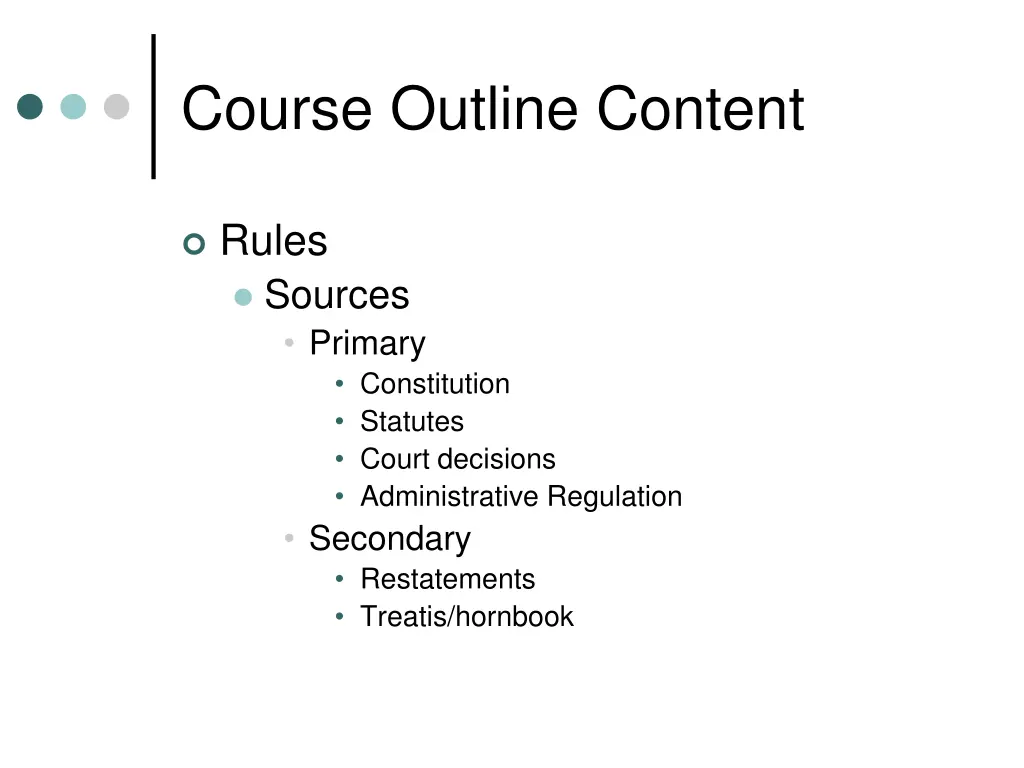 Course Outline Content

Rules
Sources
Primary
Constitution
Statutes
Court decisions
Administrative Regulation
Secondary
Restatements
Treatis/hornbook